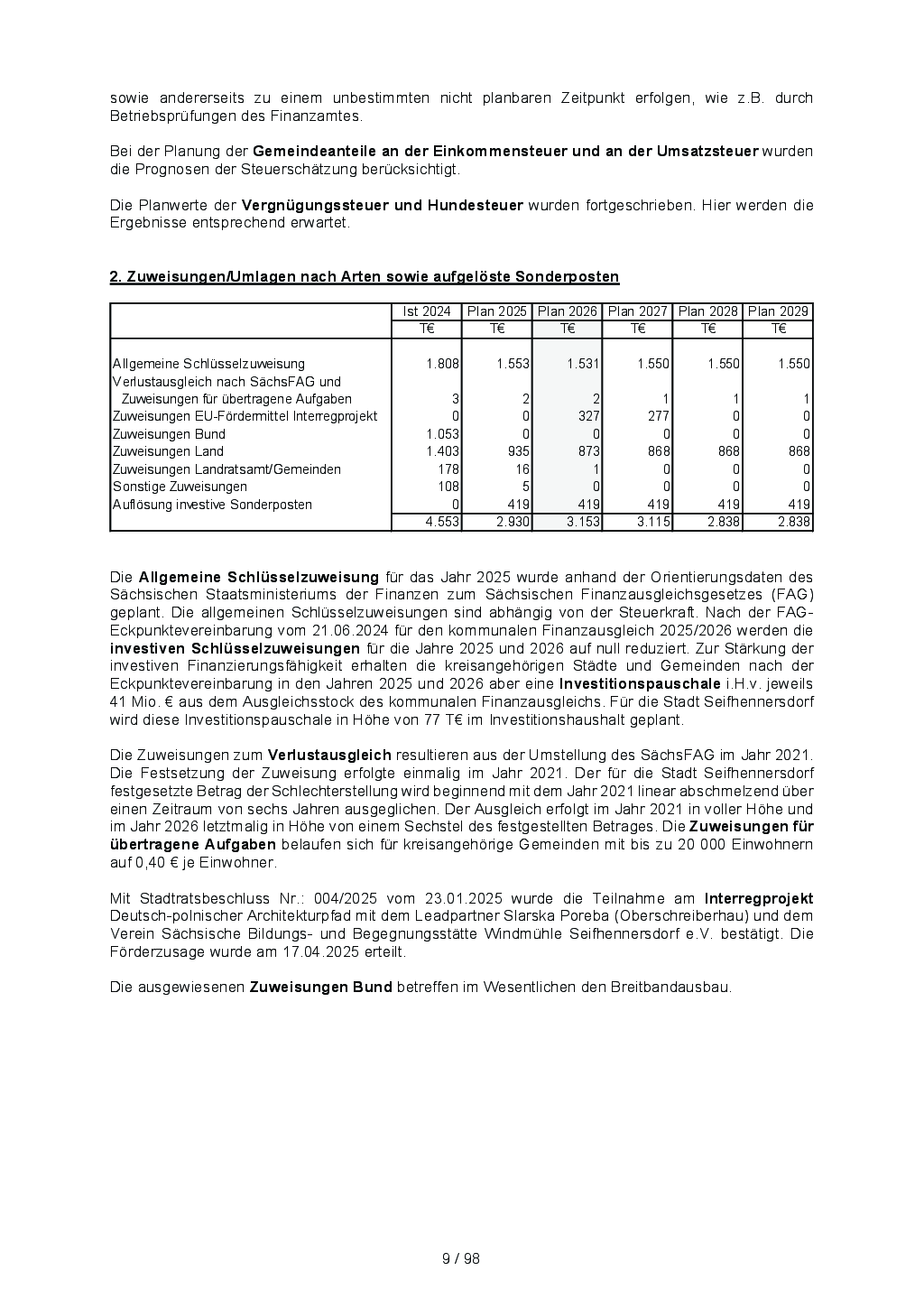 sowie andererseits zu einem unbestimmten nicht planbaren Zeitpunkt erfolgen, wie z.B. durch Betriebsprüfungen des Finanzamtes.

Bei der Planung der Gemeindeanteile an der Einkommensteuer und an der Umsatzsteuer wurden die Prognosen der Steuerschätzung berücksichtigt.

Die Planwerte der Vergnügungssteuer und Hundesteuer wurden fortgeschrieben. Hier werden die Ergebnisse entsprechend erwartet.

2. Zuweisungen/Umlagen nach Arten sowie aufgelöste Sonderposten

| | Ist 2024 | Plan 2025 | Plan 2026 | Plan 2027 | Plan 2028 | Plan 2029 |
|---|---|---|---|---|---|---|
| | T€ | T€ | T€ | T€ | T€ | T€ |
| Allgemeine Schlüsselzuweisung | 1.808 | 1.553 | 1.531 | 1.550 | 1.550 | 1.550 |
| Verlustausgleich nach SächsFAG und Zuweisungen für übertragene Aufgaben | 3 | 2 | 2 | 1 | 1 | 1 |
| Zuweisungen EU-Fördermittel Interregprojekt | 0 | 0 | 327 | 277 | 0 | 0 |
| Zuweisungen Bund | 1.053 | 0 | 0 | 0 | 0 | 0 |
| Zuweisungen Land | 1.403 | 935 | 873 | 868 | 868 | 868 |
| Zuweisungen Landratsamt/Gemeinden | 178 | 16 | 1 | 0 | 0 | 0 |
| Sonstige Zuweisungen | 108 | 5 | 0 | 0 | 0 | 0 |
| Auflösung investive Sonderposten | 0 | 419 | 419 | 419 | 419 | 419 |
| | 4.553 | 2.930 | 3.153 | 3.115 | 2.838 | 2.838 |

Die Allgemeine Schlüsselzuweisung für das Jahr 2025 wurde anhand der Orientierungsdaten des Sächsischen Staatsministeriums der Finanzen zum Sächsischen Finanzausgleichsgesetzes (FAG) geplant. Die allgemeinen Schlüsselzuweisungen sind abhängig von der Steuerkraft. Nach der FAG-Eckpunktevereinbarung vom 21.06.2024 für den kommunalen Finanzausgleich 2025/2026 werden die investiven Schlüsselzuweisungen für die Jahre 2025 und 2026 auf null reduziert. Zur Stärkung der investiven Finanzierungsfähigkeit erhalten die kreisangehörigen Städte und Gemeinden nach der Eckpunktevereinbarung in den Jahren 2025 und 2026 aber eine Investitionspauschale i.H.v. jeweils 41 Mio. € aus dem Ausgleichsstock des kommunalen Finanzausgleichs. Für die Stadt Seifhennersdorf wird diese Investitionspauschale in Höhe von 77 T€ im Investitionshaushalt geplant.

Die Zuweisungen zum Verlustausgleich resultieren aus der Umstellung des SächsFAG im Jahr 2021. Die Festsetzung der Zuweisung erfolgte einmalig im Jahr 2021. Der für die Stadt Seifhennersdorf festgesetzte Betrag der Schlechterstellung wird beginnend mit dem Jahr 2021 linear abschmelzend über einen Zeitraum von sechs Jahren ausgeglichen. Der Ausgleich erfolgt im Jahr 2021 in voller Höhe und im Jahr 2026 letztmalig in Höhe von einem Sechstel des festgestellten Betrages. Die Zuweisungen für übertragene Aufgaben belaufen sich für kreisangehörige Gemeinden mit bis zu 20 000 Einwohnern auf 0,40 € je Einwohner.

Mit Stadtratsbeschluss Nr.: 004/2025 vom 23.01.2025 wurde die Teilnahme am Interregprojekt Deutsch-polnischer Architekturpfad mit dem Leadpartner Slarska Poreba (Oberschreiberhau) und dem Verein Sächsische Bildungs- und Begegnungsstätte Windmühle Seifhennersdorf e.V. bestätigt. Die Förderzusage wurde am 17.04.2025 erteilt.

Die ausgewiesenen Zuweisungen Bund betreffen im Wesentlichen den Breitbandausbau.

9 / 98